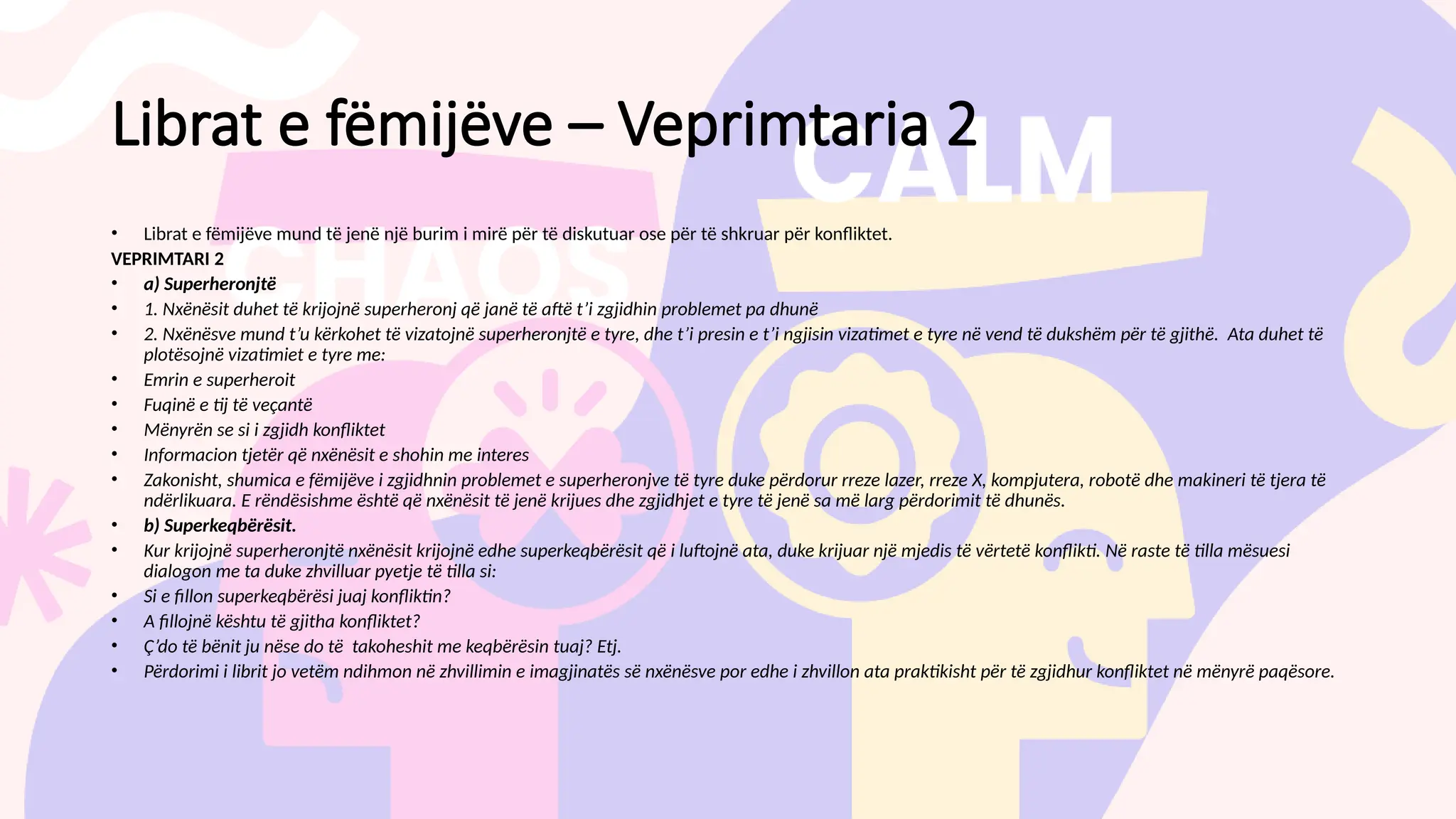 Librat e fëmijëve – Veprimtaria 2

CALM

CHAOS

• Librat e fëmijëve mund të jenë një burim i mirë për të diskutuar ose për të shkruar për konfliktet.

VEPRIMTARI 2

• a) Superheronjtë
• 1. Nxënësit duhet të krijojnë superheronj që janë të aftë t'i zgjidhin problemet pa dhunë
• 2. Nxënësve mund t'u kërkohet të vizatojnë superheronjtë e tyre, dhe t'i presin e t'i ngjisin vizatimet e tyre në vend të dukshëm për të gjithë. Ata duhet të plotësojnë vizatimiet e tyre me:
• Emrin e superheroit
• Fuqinë e tij të veçantë
• Mënyrën se si i zgjidh konfliktet
• Informacion tjetër që nxënësit e shohin me interes
• Zakonisht, shumica e fëmijëve i zgjidhnin problemet e superheronjve të tyre duke përdorur rreze lazer, rreze X, kompjutera, robotë dhe makineri të tjera të ndërlikuara. E rëndësishme është që nxënësit të jenë krijues dhe zgjidhjet e tyre të jenë sa më larg përdorimit të dhunës.
• b) Superkeqbërësit.
• Kur krijojnë superheronjtë nxënësit krijojnë edhe superkeqbërësit që i luftojnë ata, duke krijuar një mjedis të vërtetë konflikti. Në raste të tilla mësuesi dialogon me ta duke zhvilluar pyetje të tilla si:
• Si e fillon superkeqbërësi juaj konfliktin?
• A fillojnë kështu të gjitha konfliktet?
• Ç'do të bënit ju nëse do të takoheshit me keqbërësin tuaj? Etj.
• Përdorimi i librit jo vetëm ndihmon në zhvillimin e imagjinatës së nxënësve por edhe i zhvillon ata praktikisht për të zgjidhur konfliktet në mënyrë paqësore.